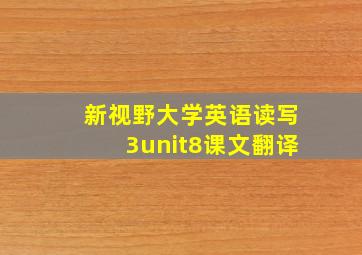 新视野大学英语读写
3unit8课文翻译